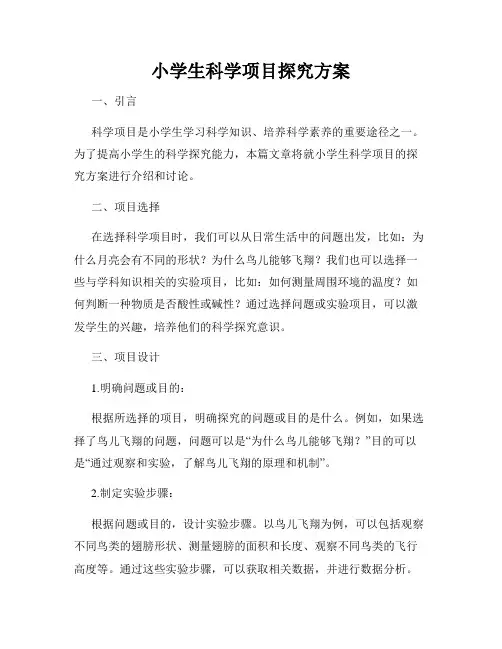 小学生科学项目探究方案

一、引言

科学项目是小学生学习科学知识、培养科学素养的重要途径之一。为了提高小学生的科学探究能力，本篇文章将就小学生科学项目的探究方案进行介绍和讨论。

二、项目选择

在选择科学项目时，我们可以从日常生活中的问题出发，比如：为什么月亮会有不同的形状？为什么鸟儿能够飞翔？我们也可以选择一些与学科知识相关的实验项目，比如：如何测量周围环境的温度？如何判断一种物质是否酸性或碱性？通过选择问题或实验项目，可以激发学生的兴趣，培养他们的科学探究意识。

三、项目设计

1.明确问题或目的：

根据所选择的项目，明确探究的问题或目的是什么。例如，如果选择了鸟儿飞翔的问题，问题可以是“为什么鸟儿能够飞翔？”目的可以是“通过观察和实验，了解鸟儿飞翔的原理和机制”。

2.制定实验步骤：

根据问题或目的，设计实验步骤。以鸟儿飞翔为例，可以包括观察不同鸟类的翅膀形状、测量翅膀的面积和长度、观察不同鸟类的飞行高度等。通过这些实验步骤，可以获取相关数据，并进行数据分析。